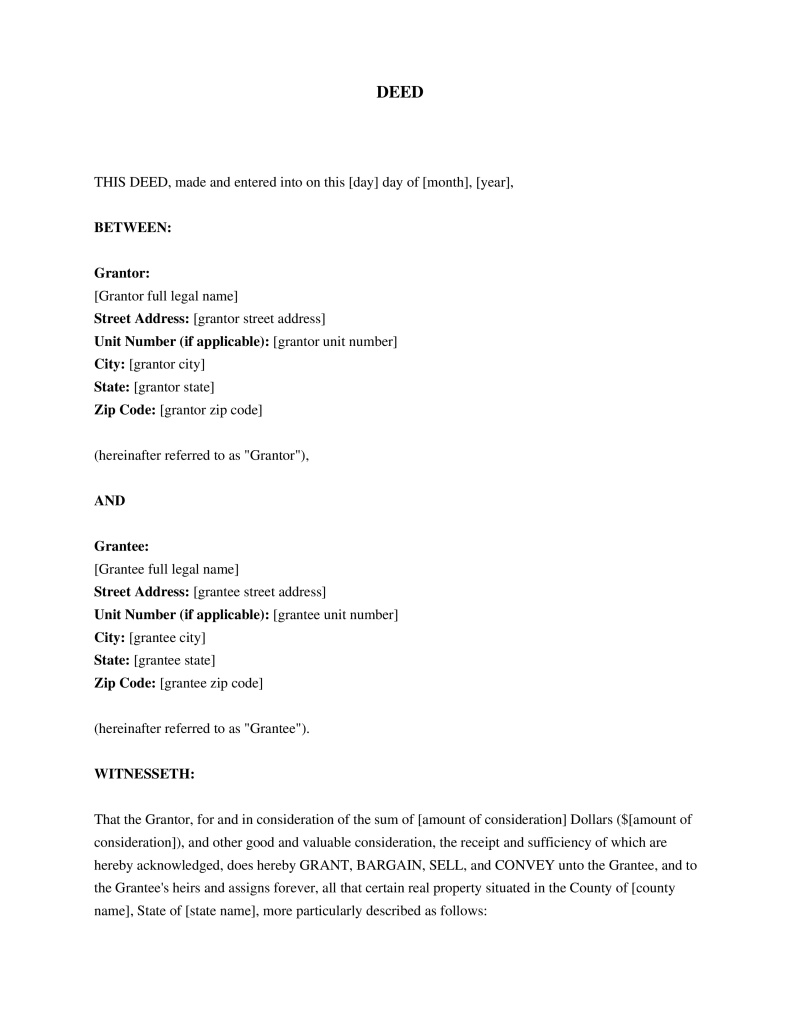 DEED

THIS DEED, made and entered into on this [day] day of [month], [year],

BETWEEN:

Grantor:
[Grantor full legal name]
Street Address: [grantor street address]
Unit Number (if applicable): [grantor unit number]
City: [grantor city]
State: [grantor state]
Zip Code: [grantor zip code]

(hereinafter referred to as "Grantor"),

AND

Grantee:
[Grantee full legal name]
Street Address: [grantee street address]
Unit Number (if applicable): [grantee unit number]
City: [grantee city]
State: [grantee state]
Zip Code: [grantee zip code]

(hereinafter referred to as "Grantee").

WITNESSETH:

That the Grantor, for and in consideration of the sum of [amount of consideration] Dollars ($[amount of consideration]), and other good and valuable consideration, the receipt and sufficiency of which are hereby acknowledged, does hereby GRANT, BARGAIN, SELL, and CONVEY unto the Grantee, and to the Grantee's heirs and assigns forever, all that certain real property situated in the County of [county name], State of [state name], more particularly described as follows: